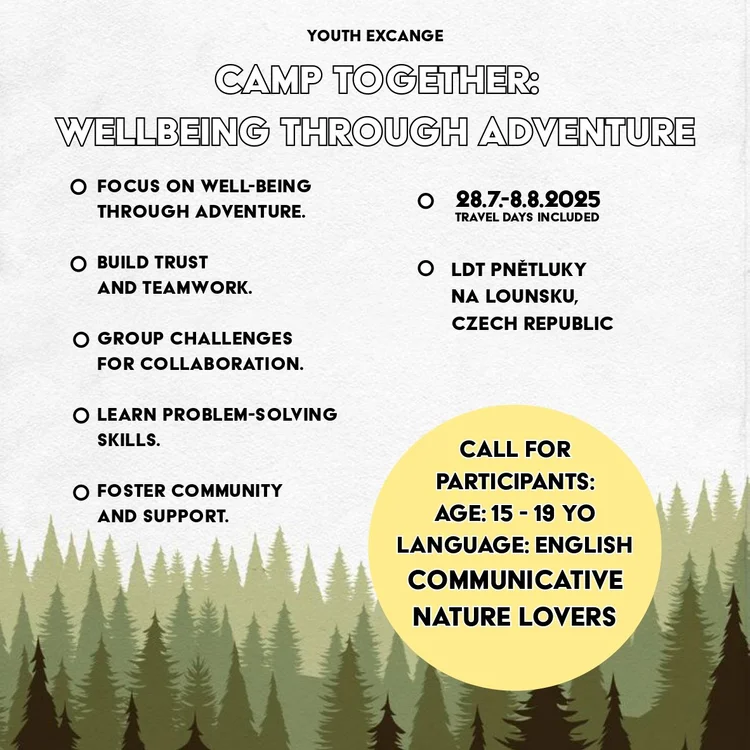 YOUTH EXCANGE

CAMP TOGETHER:
WELLBEING THROUGH ADVENTURE

FOCUS ON WELL-BEING THROUGH ADVENTURE.

BUILD TRUST AND TEAMWORK.

GROUP CHALLENGES FOR COLLABORATION.

LEARN PROBLEM-SOLVING SKILLS.

FOSTER COMMUNITY AND SUPPORT.

28.7.-8.8.2025
TRAVEL DAYS INCLUDED

LDT PNĚTLUKY NA LOUNSKU, CZECH REPUBLIC

CALL FOR PARTICIPANTS:
AGE: 15 - 19 YO
LANGUAGE: ENGLISH
COMMUNICATIVE
NATURE LOVERS